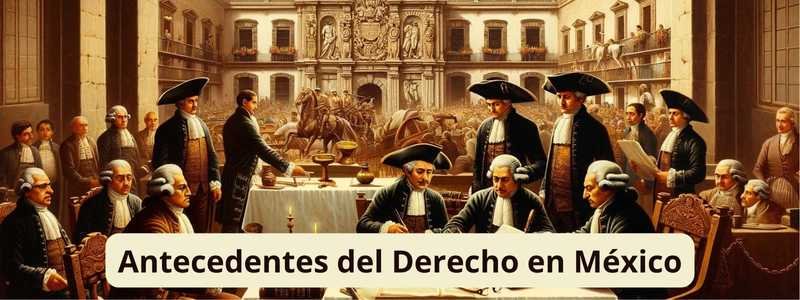 Antecedentes del Derecho en México